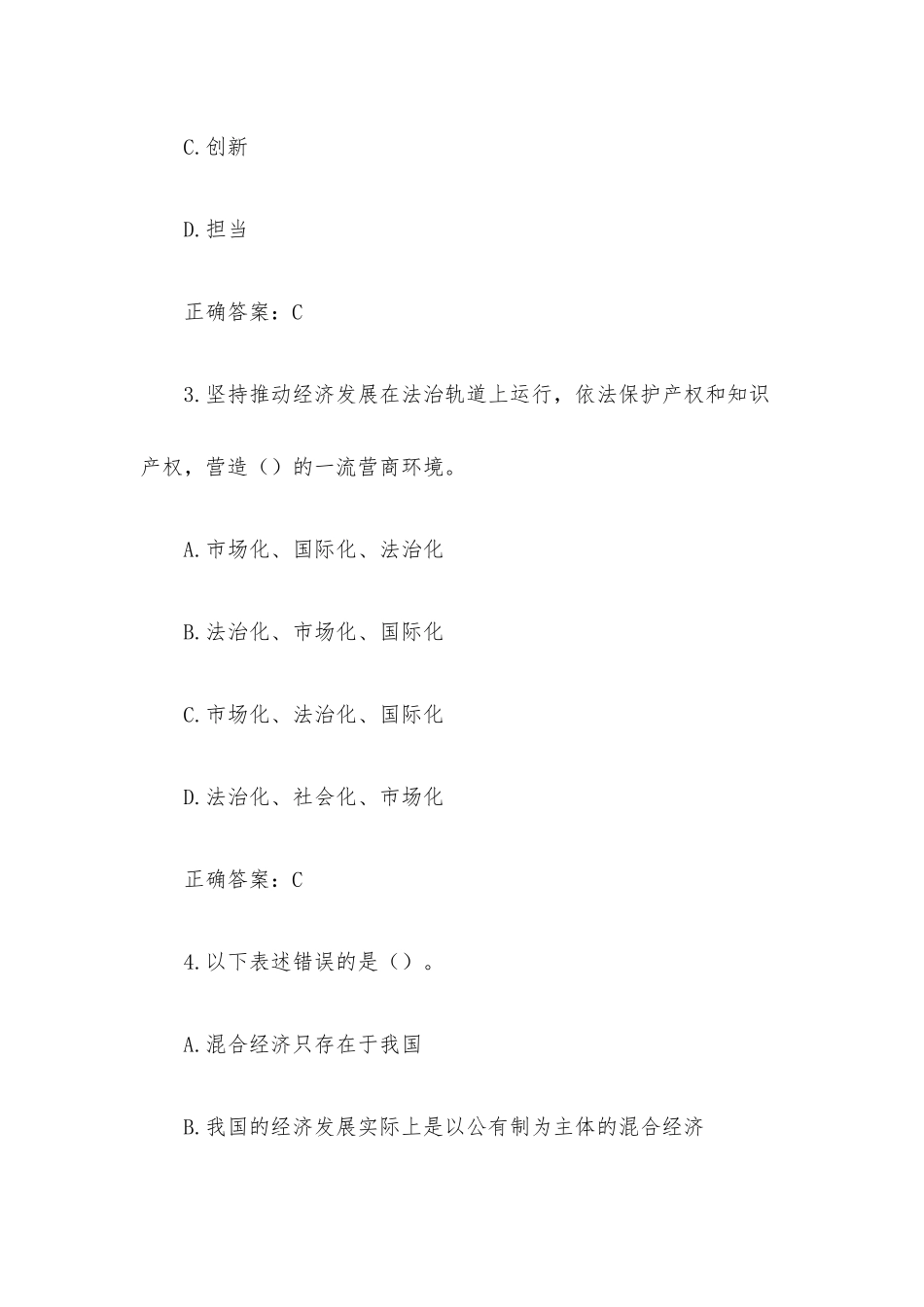 C.创新

D.担当

正确答案：C

3.坚持推动经济发展在法治轨道上运行，依法保护产权和知识产权，营造（）的一流营商环境。

A.市场化、国际化、法治化

B.法治化、市场化、国际化

C.市场化、法治化、国际化

D.法治化、社会化、市场化

正确答案：C

4.以下表述错误的是（）。

A.混合经济只存在于我国

B.我国的经济发展实际上是以公有制为主体的混合经济